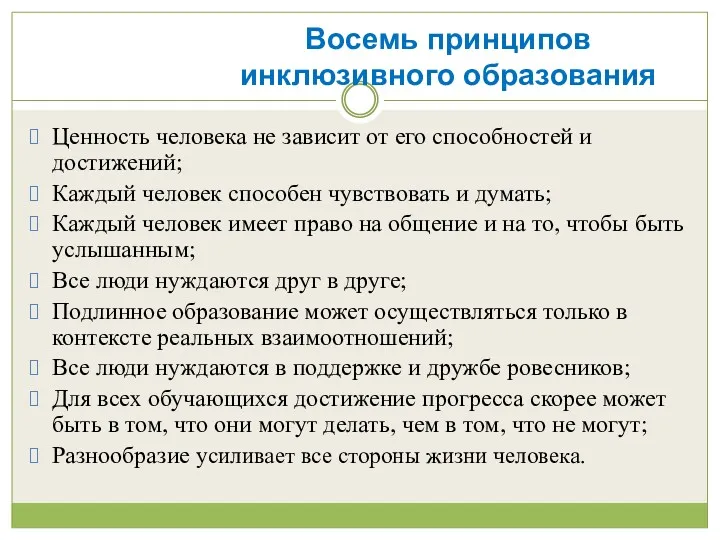 Восемь принципов инклюзивного образования

Ценность человека не зависит от его способностей и достижений;

Каждый человек способен чувствовать и думать;

Каждый человек имеет право на общение и на то, чтобы быть услышанным;

Все люди нуждаются друг в друге;

Подлинное образование может осуществляться только в контексте реальных взаимоотношений;

Все люди нуждаются в поддержке и дружбе ровесников;

Для всех обучающихся достижение прогресса скорее может быть в том, что они могут делать, чем в том, что не могут;

Разнообразие усиливает все стороны жизни человека.